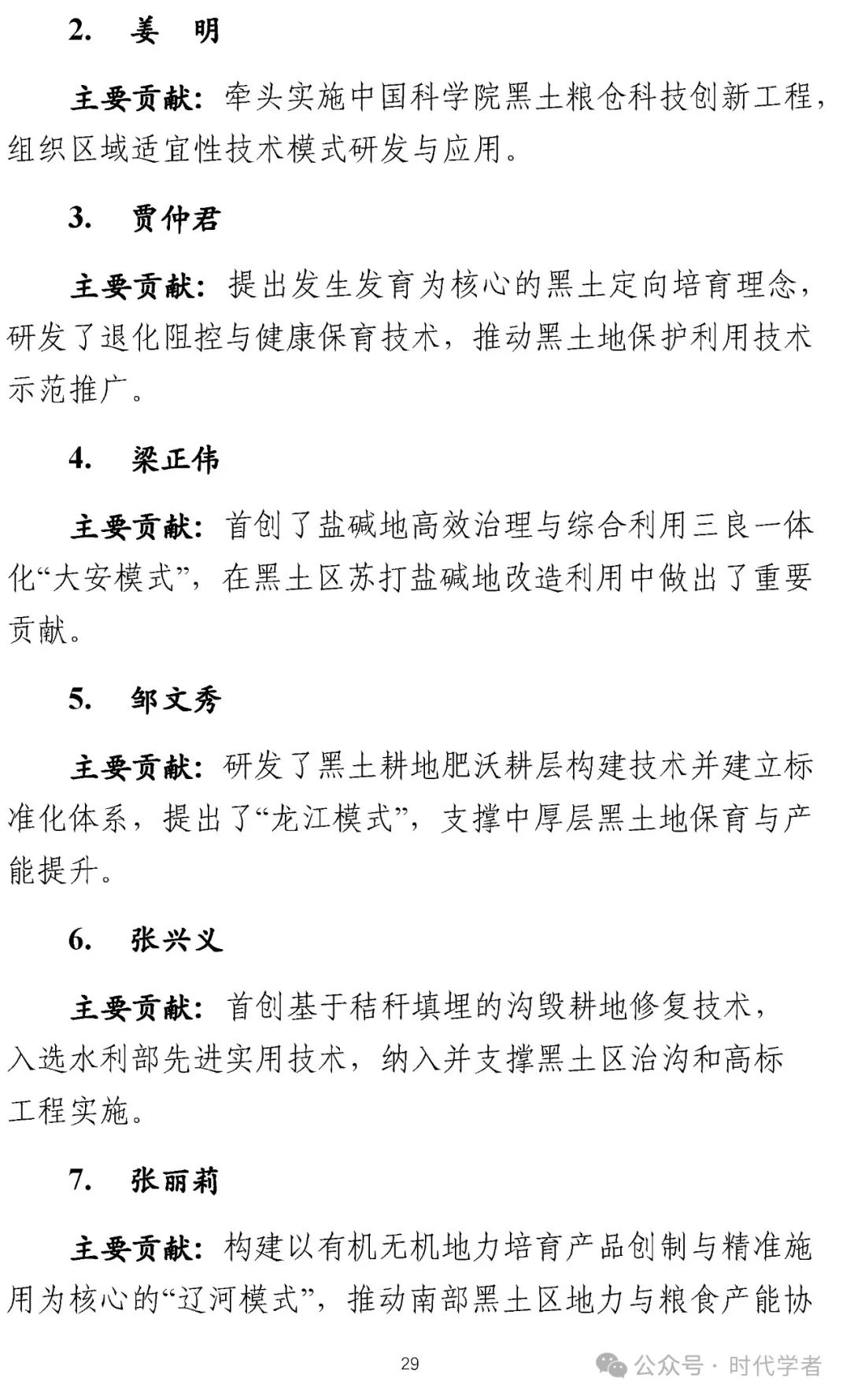 2. 姜　明

主要贡献：牵头实施中国科学院黑土粮仓科技创新工程，组织区域适宜性技术模式研发与应用。

3. 贾仲君

主要贡献：提出发生发育为核心的黑土定向培育理念，研发了退化阻控与健康保育技术，推动黑土地保护利用技术示范推广。

4. 梁正伟

主要贡献：首创了盐碱地高效治理与综合利用三良一体化“大安模式”，在黑土区苏打盐碱地改造利用中做出了重要贡献。

5. 邹文秀

主要贡献：研发了黑土耕地肥沃耕层构建技术并建立标准化体系，提出了“龙江模式”，支撑中厚层黑土地保育与产能提升。

6. 张兴义

主要贡献：首创基于秸秆填埋的沟毁耕地修复技术，入选水利部先进实用技术，纳入并支撑黑土区治沟和高标工程实施。

7. 张丽莉

主要贡献：构建以有机无机地力培育产品创制与精准施用为核心的“辽河模式”，推动南部黑土区地力与粮食产能协

29

公众号 · 时代学者